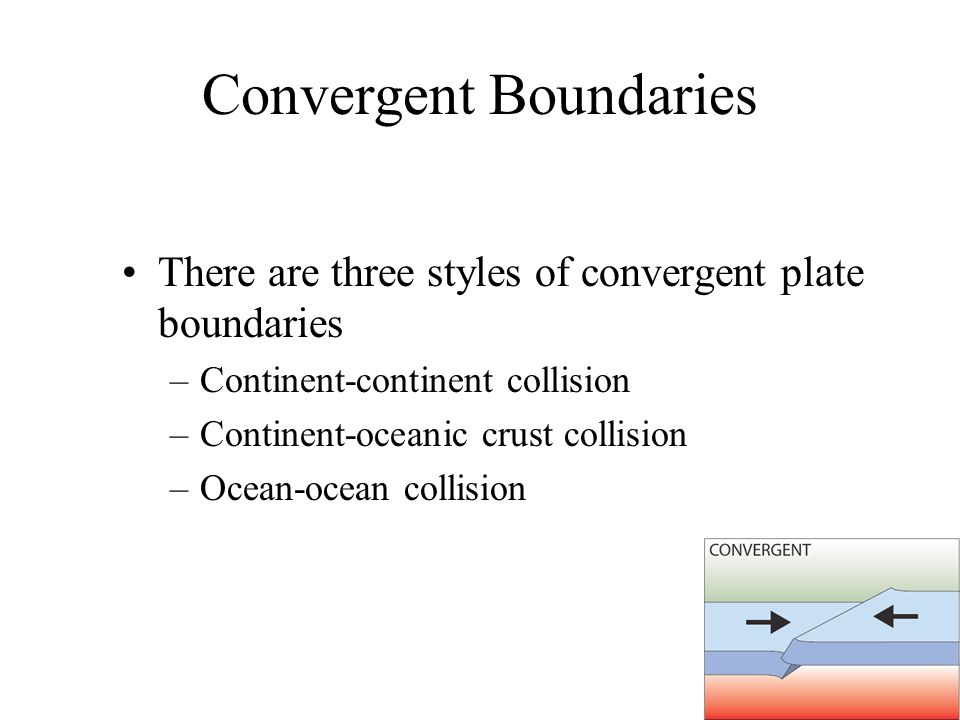 Convergent Boundaries

• There are three styles of convergent plate boundaries
– Continent-continent collision
– Continent-oceanic crust collision
– Ocean-ocean collision

CONVERGENT